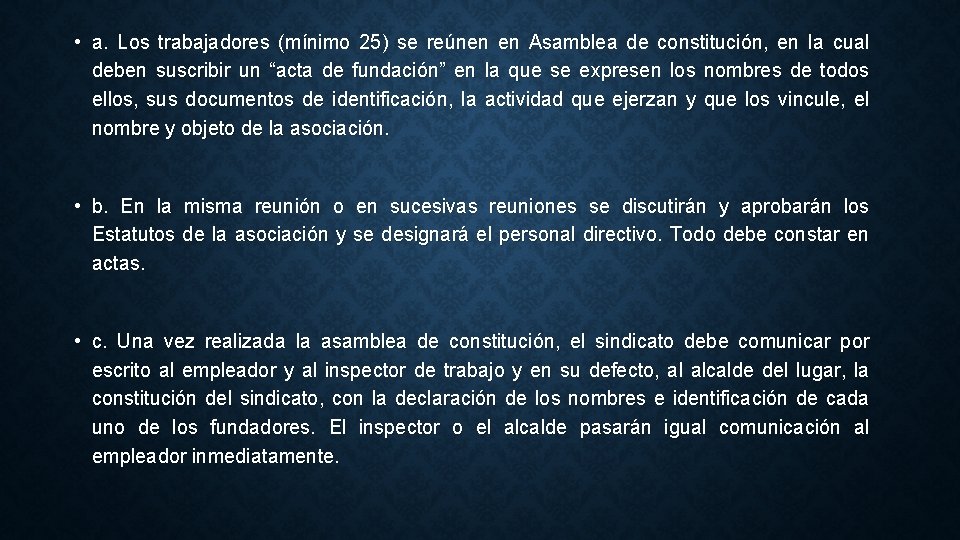 • a. Los trabajadores (mínimo 25) se reúnen en Asamblea de constitución, en la cual deben suscribir un “acta de fundación” en la que se expresen los nombres de todos ellos, sus documentos de identificación, la actividad que ejerzan y que los vincule, el nombre y objeto de la asociación.

• b. En la misma reunión o en sucesivas reuniones se discutirán y aprobarán los Estatutos de la asociación y se designará el personal directivo. Todo debe constar en actas.

• c. Una vez realizada la asamblea de constitución, el sindicato debe comunicar por escrito al empleador y al inspector de trabajo y en su defecto, al alcalde del lugar, la constitución del sindicato, con la declaración de los nombres e identificación de cada uno de los fundadores. El inspector o el alcalde pasarán igual comunicación al empleador inmediatamente.